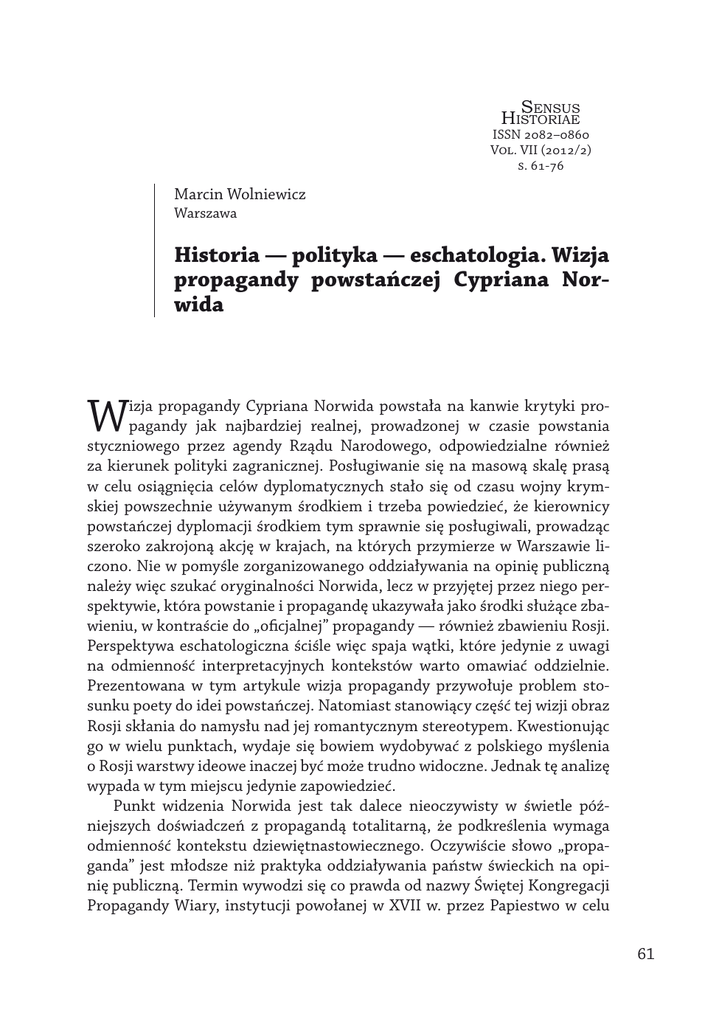 Sensus Historiae
ISSN 2082–0860
Vol. VII (2012/2)
s. 61-76

Marcin Wolniewicz
Warszawa

Historia — polityka — eschatologia. Wizja propagandy powstańczej Cypriana Norwida

Wizja propagandy Cypriana Norwida powstała na kanwie krytyki propagandy jak najbardziej realnej, prowadzonej w czasie powstania styczniowego przez agendy Rządu Narodowego, odpowiedzialne również za kierunek polityki zagranicznej. Posługiwanie się na masową skalę prasą w celu osiągnięcia celów dyplomatycznych stało się od czasu wojny krymskiej powszechnie używanym środkiem i trzeba powiedzieć, że kierownicy powstańczej dyplomacji środkiem tym sprawnie się posługiwali, prowadząc szeroko zakrojoną akcję w krajach, na których przymierze w Warszawie liczono. Nie w pomyśle zorganizowanego oddziaływania na opinię publiczną należy więc szukać oryginalności Norwida, lecz w przyjętej przez niego perspektywie, która powstanie i propagandę ukazywała jako środki służące zbawieniu, w kontraście do „oficjalnej" propagandy — również zbawieniu Rosji. Perspektywa eschatologiczna ściśle więc spaja wątki, które jedynie z uwagi na odmienność interpretacyjnych kontekstów warto omawiać oddzielnie. Prezentowana w tym artykule wizja propagandy przywołuje problem stosunku poety do idei powstańczej. Natomiast stanowiący część tej wizji obraz Rosji skłania do namysłu nad jej romantycznym stereotypem. Kwestionując go w wielu punktach, wydaje się bowiem wydobywać z polskiego myślenia o Rosji warstwy ideowe inaczej być może trudno widoczne. Jednak tę analizę wypada w tym miejscu jedynie zapowiedzieć.

Punkt widzenia Norwida jest tak dalece nieoczywisty w świetle późniejszych doświadczeń z propagandą totalitarną, że podkreślenia wymaga odmienność kontekstu dziewiętnastowiecznego. Oczywiście słowo „propaganda" jest młodsze niż praktyka oddziaływania państw świeckich na opinię publiczną. Termin wywodzi się co prawda od nazwy Świętej Kongregacji Propagandy Wiary, instytucji powołanej w XVII w. przez Papiestwo w celu

61